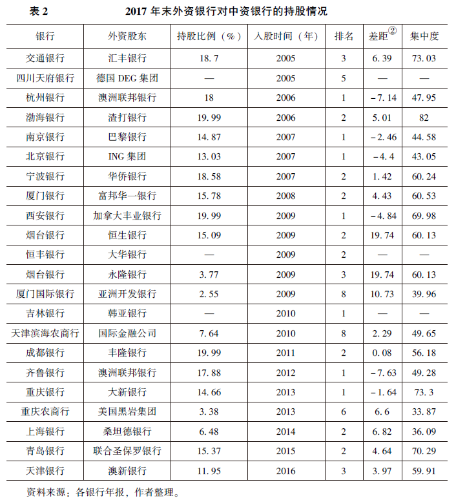 表2 2017年末外资银行对中资银行的持股情况

| 银行 | 外资股东 | 持股比例（%） | 入股时间（年） | 排名 | 差距$^{②}$ | 集中度 |
|---|---|---|---|---|---|---|
| 交通银行 | 汇丰银行 | 18.7 | 2005 | 3 | 6.39 | 73.03 |
| 四川天府银行 | 德国DEG集团 | — | 2005 | 5 | — | — |
| 杭州银行 | 澳洲联邦银行 | 18 | 2006 | 1 | -7.14 | 47.95 |
| 渤海银行 | 渣打银行 | 19.99 | 2006 | 2 | 5.01 | 82 |
| 南京银行 | 巴黎银行 | 14.87 | 2007 | 1 | -2.46 | 44.58 |
| 北京银行 | ING集团 | 13.03 | 2007 | 1 | -4.4 | 43.05 |
| 宁波银行 | 华侨银行 | 18.58 | 2007 | 2 | 1.42 | 60.24 |
| 厦门银行 | 富邦华一银行 | 15.78 | 2008 | 2 | 4.43 | 60.53 |
| 西安银行 | 加拿大丰业银行 | 19.99 | 2009 | 1 | -4.84 | 69.98 |
| 烟台银行 | 恒生银行 | 15.09 | 2009 | 2 | 19.74 | 60.13 |
| 恒丰银行 | 大华银行 | — | 2009 | 2 | — | — |
| 烟台银行 | 永隆银行 | 3.77 | 2009 | 3 | 19.74 | 60.13 |
| 厦门国际银行 | 亚洲开发银行 | 2.55 | 2009 | 8 | 10.73 | 39.96 |
| 吉林银行 | 韩亚银行 | — | 2010 | 1 | — | — |
| 天津滨海农商行 | 国际金融公司 | 7.64 | 2010 | 8 | 2.29 | 49.65 |
| 成都银行 | 丰隆银行 | 19.99 | 2011 | 2 | 0.08 | 56.18 |
| 齐鲁银行 | 澳洲联邦银行 | 17.88 | 2012 | 1 | -7.63 | 49.28 |
| 重庆银行 | 大新银行 | 14.66 | 2013 | 1 | -1.64 | 73.3 |
| 重庆农商行 | 美国黑岩集团 | 3.38 | 2013 | 6 | 6.6 | 33.87 |
| 上海银行 | 桑坦德银行 | 6.48 | 2014 | 2 | 6.82 | 36.09 |
| 青岛银行 | 联合圣保罗银行 | 15.37 | 2015 | 2 | 4.64 | 70.29 |
| 天津银行 | 澳新银行 | 11.95 | 2016 | 3 | 3.97 | 59.91 |

资料来源：各银行年报，作者整理。